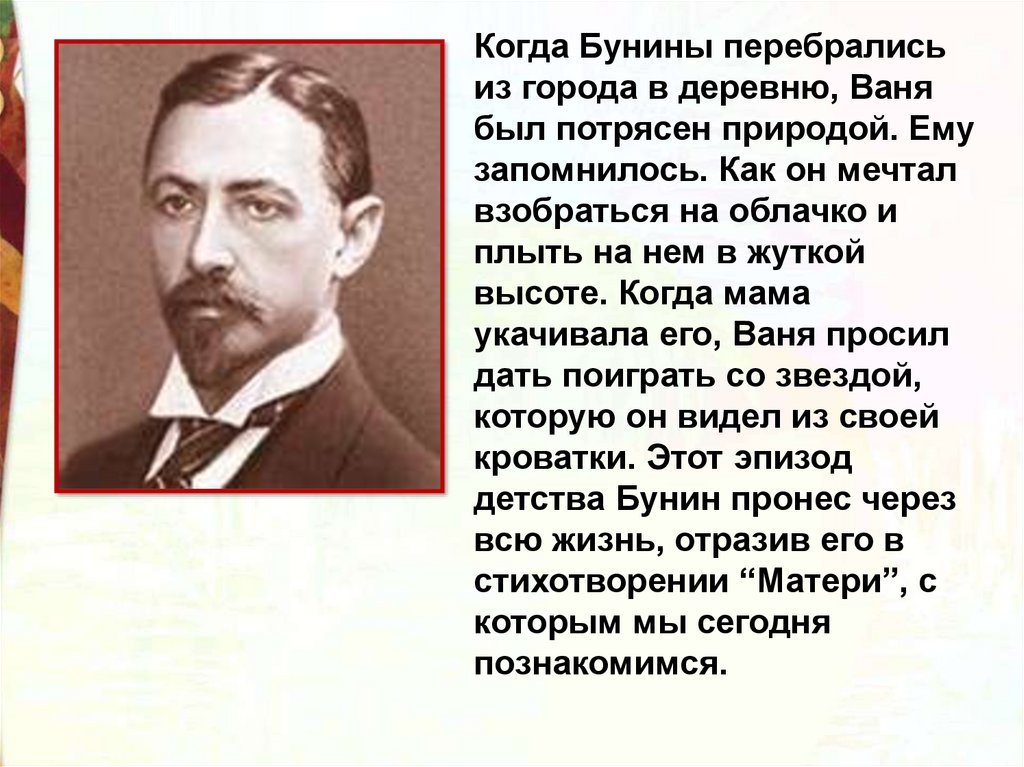 Когда Бунины перебрались из города в деревню, Ваня был потрясен природой. Ему запомнилось. Как он мечтал взобраться на облачко и плыть на нем в жуткой высоте. Когда мама укачивала его, Ваня просил дать поиграть со звездой, которую он видел из своей кроватки. Этот эпизод детства Бунин пронес через всю жизнь, отразив его в стихотворении “Матери”, с которым мы сегодня познакомимся.